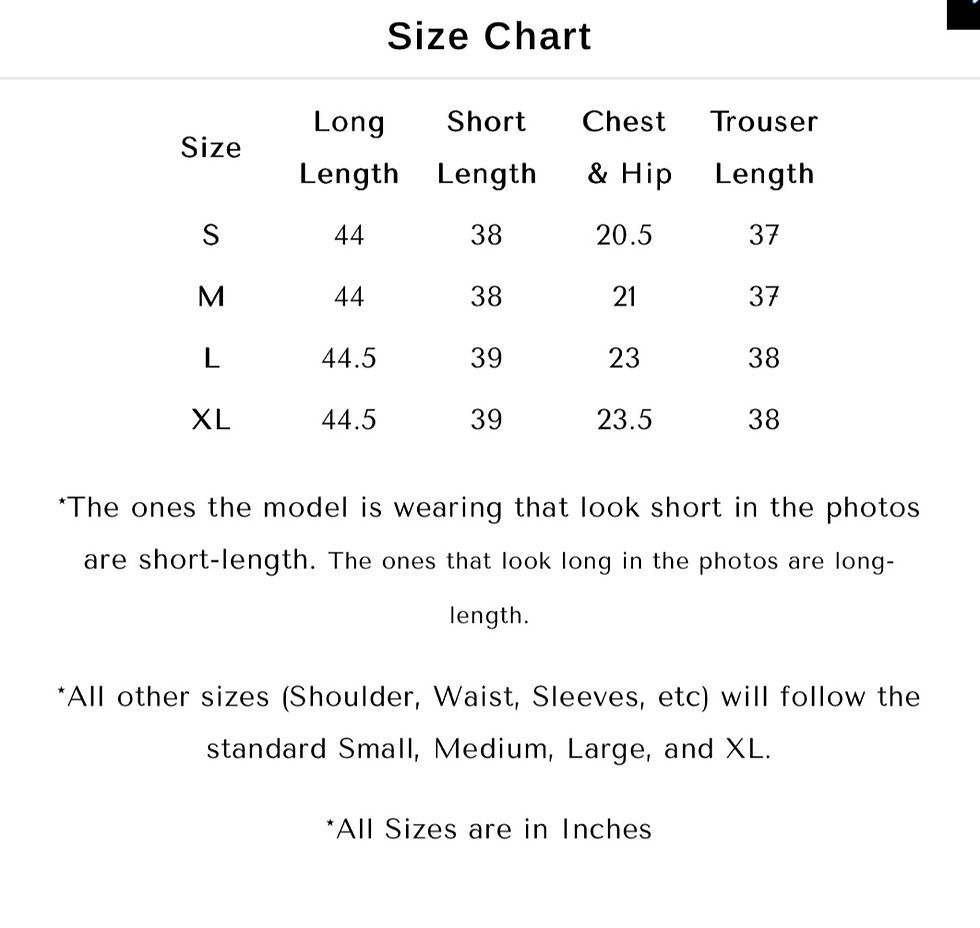 Size Chart

| Size | Long Length | Short Length | Chest & Hip | Trouser Length |
|---|---|---|---|---|
| S | 44 | 38 | 20.5 | 37 |
| M | 44 | 38 | 21 | 37 |
| L | 44.5 | 39 | 23 | 38 |
| XL | 44.5 | 39 | 23.5 | 38 |

*The ones the model is wearing that look short in the photos are short-length. The ones that look long in the photos are long-length.

*All other sizes (Shoulder, Waist, Sleeves, etc) will follow the standard Small, Medium, Large, and XL.

*All Sizes are in Inches